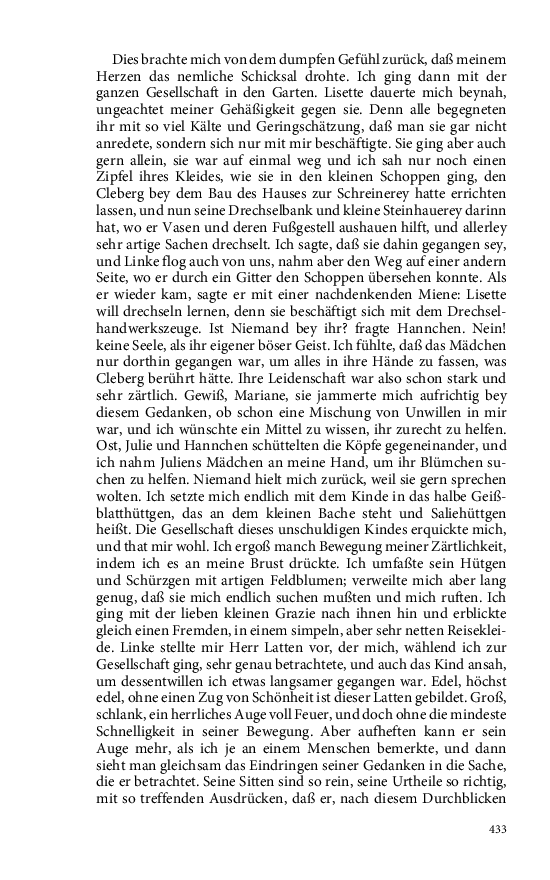 Dies brachte mich von dem dumpfen Gefühl zurück, daß meinem Herzen das nemliche Schicksal drohte. Ich ging dann mit der ganzen Gesellschaft in den Garten. Lisette dauerte mich beynah, ungeachtet meiner Gehäßigkeit gegen sie. Denn alle begegneten ihr mit so viel Kälte und Geringschätzung, daß man sie gar nicht anredete, sondern sich nur mit mir beschäftigte. Sie ging aber auch gern allein, sie war auf einmal weg und ich sah nur noch einen Zipfel ihres Kleides, wie sie in den kleinen Schoppen ging, den Cleberg bey dem Bau des Hauses zur Schreinerey hatte errichten lassen, und nun seine Drechselbank und kleine Steinhauerey darinn hat, wo er Vasen und deren Fußgestell aushauen hilft, und allerley sehr artige Sachen drechselt. Ich sagte, daß sie dahin gegangen sey, und Linke flog auch von uns, nahm aber den Weg auf einer andern Seite, wo er durch ein Gitter den Schoppen übersehen konnte. Als er wieder kam, sagte er mit einer nachdenkenden Miene: Lisette will drechseln lernen, denn sie beschäftigt sich mit dem Drechselhandwerkszeuge. Ist Niemand bey ihr? fragte Hannchen. Nein! keine Seele, als ihr eigener böser Geist. Ich fühlte, daß das Mädchen nur dorthin gegangen war, um alles in ihre Hände zu fassen, was Cleberg berührt hätte. Ihre Leidenschaft war also schon stark und sehr zärtlich. Gewiß, Mariane, sie jammerte mich aufrichtig bey diesem Gedanken, ob schon eine Mischung von Unwillen in mir war, und ich wünschte ein Mittel zu wissen, ihr zurecht zu helfen. Ost, Julie und Hannchen schüttelten die Köpfe gegeneinander, und ich nahm Juliens Mädchen an meine Hand, um ihr Blümchen suchen zu helfen. Niemand hielt mich zurück, weil sie gern sprechen wolten. Ich setzte mich endlich mit dem Kinde in das halbe Geißblatthüttgen, das an dem kleinen Bache steht und Saliehüttgen heißt. Die Gesellschaft dieses unschuldigen Kindes erquickte mich, und that mir wohl. Ich ergoß manch Bewegung meiner Zärtlichkeit, indem ich es an meine Brust drückte. Ich umfaßte sein Hütgen und Schürzgen mit artigen Feldblumen; verweilte mich aber lang genug, daß sie mich endlich suchen mußten und mich ruften. Ich ging mit der lieben kleinen Grazie nach ihnen hin und erblickte gleich einen Fremden, in einem simpeln, aber sehr netten Reisekleide. Linke stellte mir Herr Latten vor, der mich, wählend ich zur Gesellschaft ging, sehr genau betrachtete, und auch das Kind ansah, um dessentwillen ich etwas langsamer gegangen war. Edel, höchst edel, ohne einen Zug von Schönheit ist dieser Latten gebildet. Groß, schlank, ein herrliches Auge voll Feuer, und doch ohne die mindeste Schnelligkeit in seiner Bewegung. Aber aufheften kann er sein Auge mehr, als ich je an einem Menschen bemerkte, und dann sieht man gleichsam das Eindringen seiner Gedanken in die Sache, die er betrachtet. Seine Sitten sind so rein, seine Urtheile so richtig, mit so treffenden Ausdrücken, daß er, nach diesem Durchblicken

433